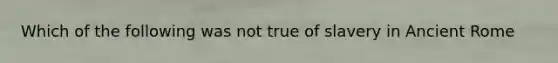 Which of the following was not true of slavery in Ancient Rome